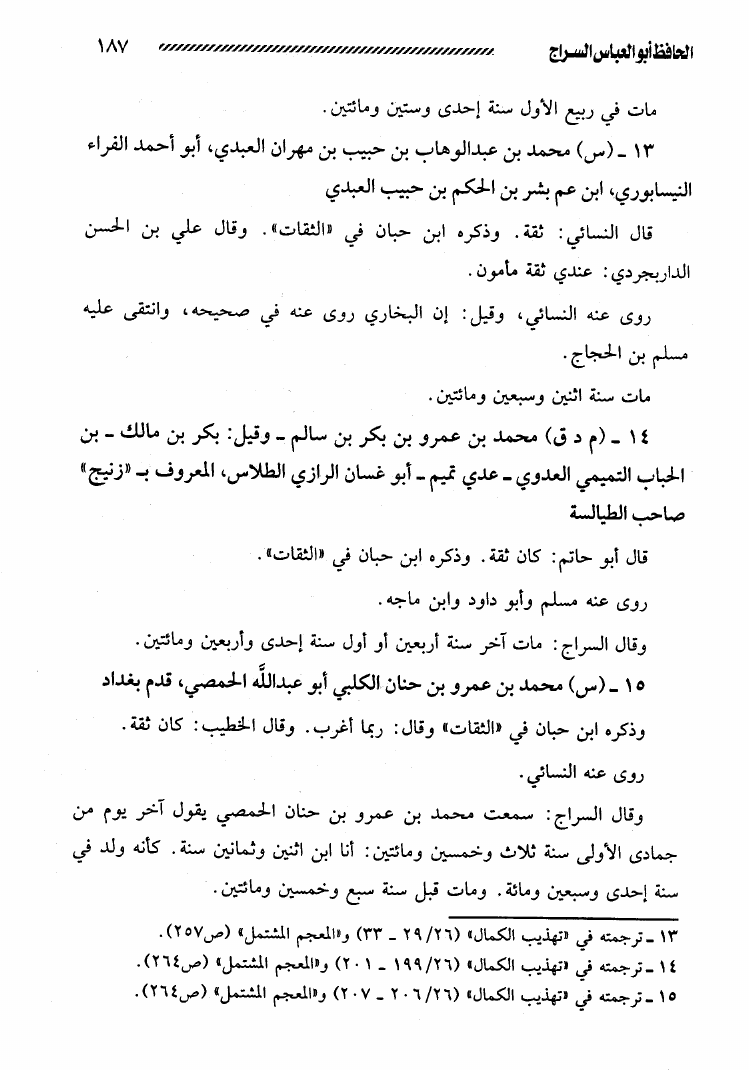 الحافظ أبو العباس السراج ١٨٧

مات في ربيع الأول سنة إحدى وستين ومائتين.

١٣ ـ (س) محمد بن عبدالوهاب بن حبيب بن مهران العبدي، أبو أحمد الفراء النيسابوري، ابن عم بشر بن الحكم بن حبيب العبدي

قال النسائي: ثقة. وذكره ابن حبان في «الثقات». وقال علي بن الحسن الداربجردي: عندي ثقة مأمون.

روى عنه النسائي، وقيل: إن البخاري روى عنه في صحيحه، وانتقى عليه مسلم بن الحجاج.

مات سنة اثنين وسبعين ومائتين.

١٤ ـ (م د ق) محمد بن عمرو بن بكر بن سالم ـ وقيل: بكر بن مالك ـ بن الحباب التميمي العدوي ـ عدي تميم ـ أبو غسان الرازي الطلاس، المعروف بـ «زنيج» صاحب الطيالسة

قال أبو حاتم: كان ثقة. وذكره ابن حبان في «الثقات».

روى عنه مسلم وأبو داود وابن ماجه.

وقال السراج: مات آخر سنة أربعين أو أول سنة إحدى وأربعين ومائتين.

١٥ ـ (س) محمد بن عمرو بن حنان الكلبي أبو عبدالله الحمصي، قدم بغداد

وذكره ابن حبان في «الثقات» وقال: ربما أغرب. وقال الخطيب: كان ثقة.

روى عنه النسائي.

وقال السراج: سمعت محمد بن عمرو بن حنان الحمصي يقول آخر يوم من جمادى الأولى سنة ثلاث وخمسين ومائتين: أنا ابن اثنين وثمانين سنة. كأنه ولد في سنة إحدى وسبعين ومائة. ومات قبل سنة سبع وخمسين ومائتين.

١٣ ـ ترجمته في «تهذيب الكمال» (٢٦/ ٢٩ ـ ٣٣) و«المعجم المشتمل» (ص٢٥٧).
١٤ ـ ترجمته في «تهذيب الكمال» (٢٦/ ١٩٩ ـ ٢٠١) و«المعجم المشتمل» (ص٢٦٤).
١٥ ـ ترجمته في «تهذيب الكمال» (٢٦/ ٢٠٦ ـ ٢٠٧) و«المعجم المشتمل» (ص٢٦٤).